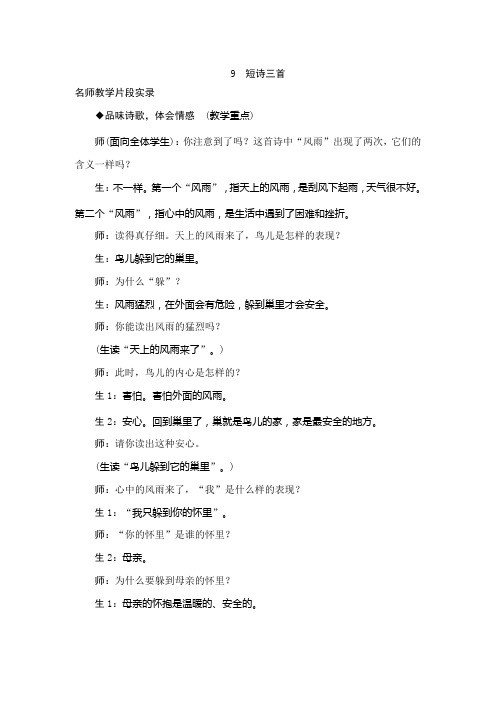 9　短诗三首

名师教学片段实录

◆品味诗歌，体会情感　(教学重点)

师(面向全体学生)：你注意到了吗？这首诗中“风雨”出现了两次，它们的含义一样吗？

生：不一样。第一个“风雨”，指天上的风雨，是刮风下起雨，天气很不好。第二个“风雨”，指心中的风雨，是生活中遇到了困难和挫折。

师：读得真仔细。天上的风雨来了，鸟儿是怎样的表现？

生：鸟儿躲到它的巢里。

师：为什么“躲”？

生：风雨猛烈，在外面会有危险，躲到巢里才会安全。

师：你能读出风雨的猛烈吗？

(生读“天上的风雨来了”。)

师：此时，鸟儿的内心是怎样的？

生1：害怕。害怕外面的风雨。

生2：安心。回到巢里了，巢就是鸟儿的家，家是最安全的地方。

师：请你读出这种安心。

(生读“鸟儿躲到它的巢里”。)

师：心中的风雨来了，“我”是什么样的表现？

生1：“我只躲到你的怀里”。

师：“你的怀里”是谁的怀里？

生2：母亲。

师：为什么要躲到母亲的怀里？

生1：母亲的怀抱是温暖的、安全的。